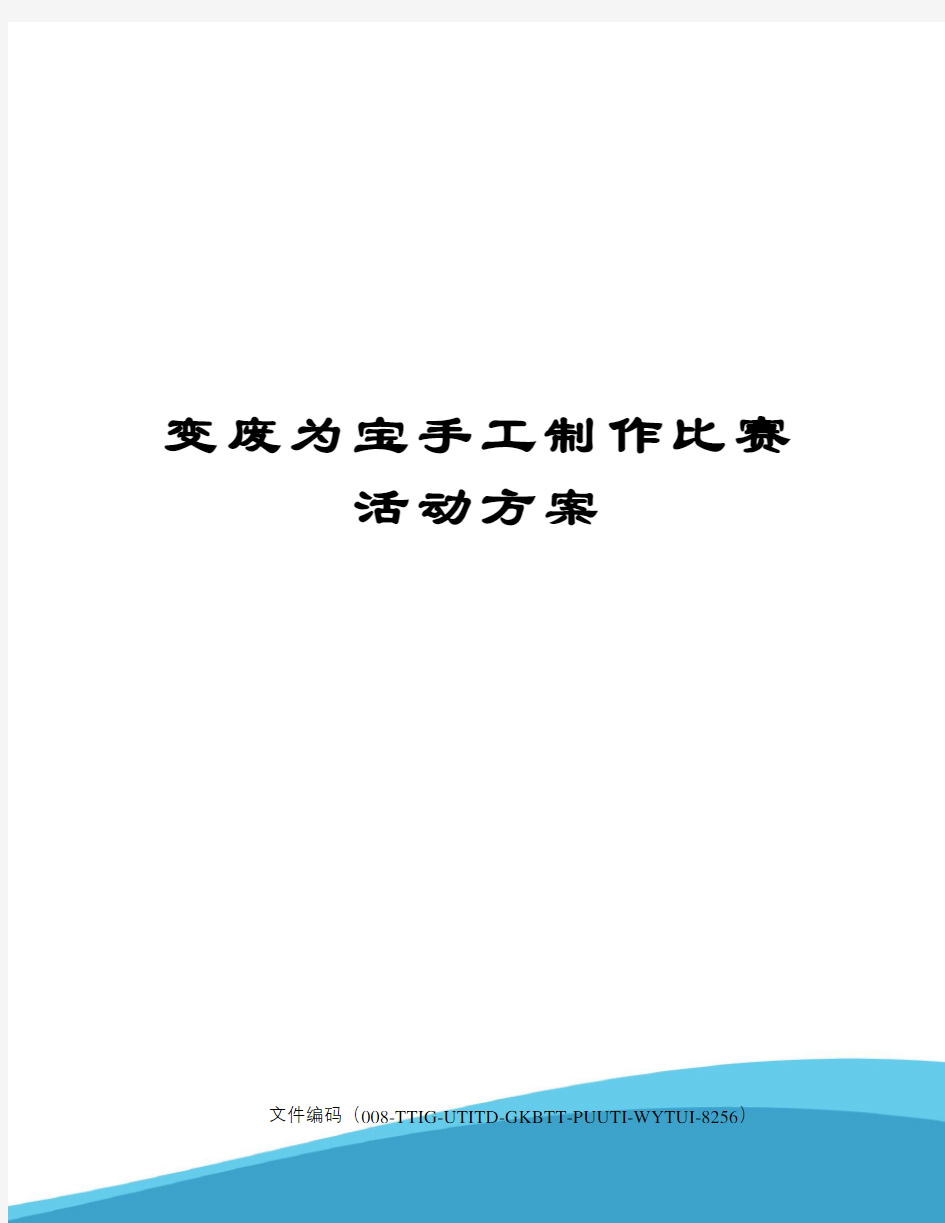 变废为宝手工制作比赛活动方案

文件编码（008-TTIG-UTITD-GKBTT-PUUTI-WYTUI-8256）